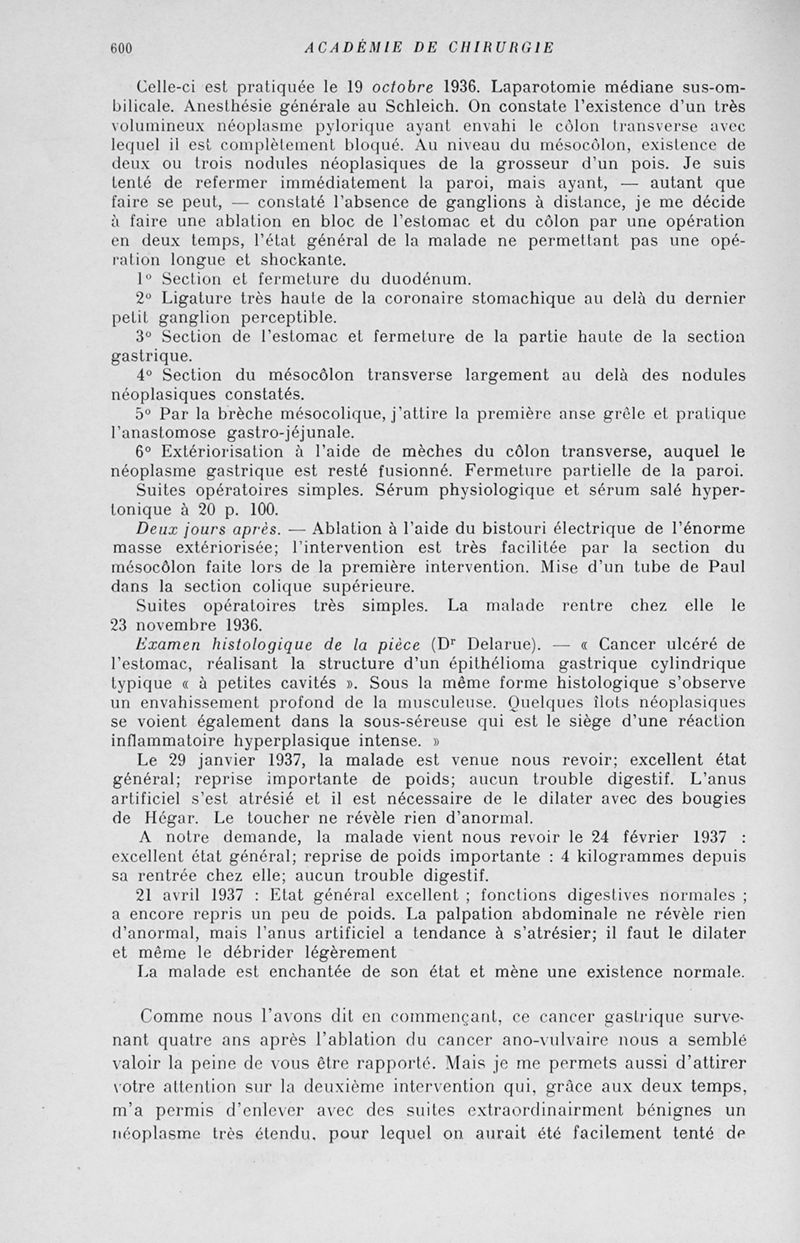 600 ACADÉMIE DE CHIRURGIE

Celle-ci est pratiquée le 19 octobre 1936. Laparotomie médiane sus-ombilicale. Anesthésie générale au Schleich. On constate l'existence d'un très volumineux néoplasme pylorique ayant envahi le côlon transverse avec lequel il est complètement bloqué. Au niveau du mésocôlon, existence de deux ou trois nodules néoplasiques de la grosseur d'un pois. Je suis tenté de refermer immédiatement la paroi, mais ayant, — autant que faire se peut, — constaté l'absence de ganglions à distance, je me décide à faire une ablation en bloc de l'estomac et du côlon par une opération en deux temps, l'état général de la malade ne permettant pas une opération longue et shockante.

1° Section et fermeture du duodénum.

2° Ligature très haute de la coronaire stomachique au delà du dernier petit ganglion perceptible.

3° Section de l'estomac et fermeture de la partie haute de la section gastrique.

4° Section du mésocôlon transverse largement au delà des nodules néoplasiques constatés.

5° Par la brèche mésocolique, j'attire la première anse grêle et pratique l'anastomose gastro-jéjunale.

6° Extériorisation à l'aide de mèches du côlon transverse, auquel le néoplasme gastrique est resté fusionné. Fermeture partielle de la paroi.

Suites opératoires simples. Sérum physiologique et sérum salé hypertonique à 20 p. 100.

Deux jours après. — Ablation à l'aide du bistouri électrique de l'énorme masse extériorisée; l'intervention est très facilitée par la section du mésocôlon faite lors de la première intervention. Mise d'un tube de Paul dans la section colique supérieure.

Suites opératoires très simples. La malade rentre chez elle le 23 novembre 1936.

Examen histologique de la pièce (Dr Delarue). — « Cancer ulcéré de l'estomac, réalisant la structure d'un épithélioma gastrique cylindrique typique « à petites cavités ». Sous la même forme histologique s'observe un envahissement profond de la musculeuse. Quelques îlots néoplasiques se voient également dans la sous-séreuse qui est le siège d'une réaction inflammatoire hyperplasique intense. »

Le 29 janvier 1937, la malade est venue nous revoir; excellent état général; reprise importante de poids; aucun trouble digestif. L'anus artificiel s'est atrésié et il est nécessaire de le dilater avec des bougies de Hégar. Le toucher ne révèle rien d'anormal.

A notre demande, la malade vient nous revoir le 24 février 1937 : excellent état général; reprise de poids importante : 4 kilogrammes depuis sa rentrée chez elle; aucun trouble digestif.

21 avril 1937 : Etat général excellent ; fonctions digestives normales ; a encore repris un peu de poids. La palpation abdominale ne révèle rien d'anormal, mais l'anus artificiel a tendance à s'atrésier; il faut le dilater et même le débrider légèrement

La malade est enchantée de son état et mène une existence normale.

Comme nous l'avons dit en commençant, ce cancer gastrique survenant quatre ans après l'ablation du cancer ano-vulvaire nous a semblé valoir la peine de vous être rapporté. Mais je me permets aussi d'attirer votre attention sur la deuxième intervention qui, grâce aux deux temps, m'a permis d'enlever avec des suites extraordinairment bénignes un néoplasme très étendu, pour lequel on aurait été facilement tenté de